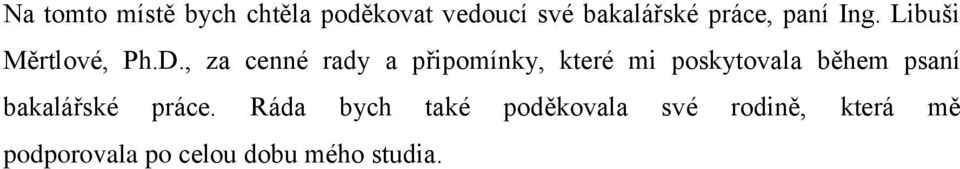 Na tomto místě bych chtěla poděkovat vedoucí své bakalářské práce, paní Ing. Libuši Měrtlové, Ph.D., za cenné rady a připomínky, které mi poskytovala během psaní bakalářské práce. Ráda bych také poděkovala své rodině, která mě podporovala po celou dobu mého studia.